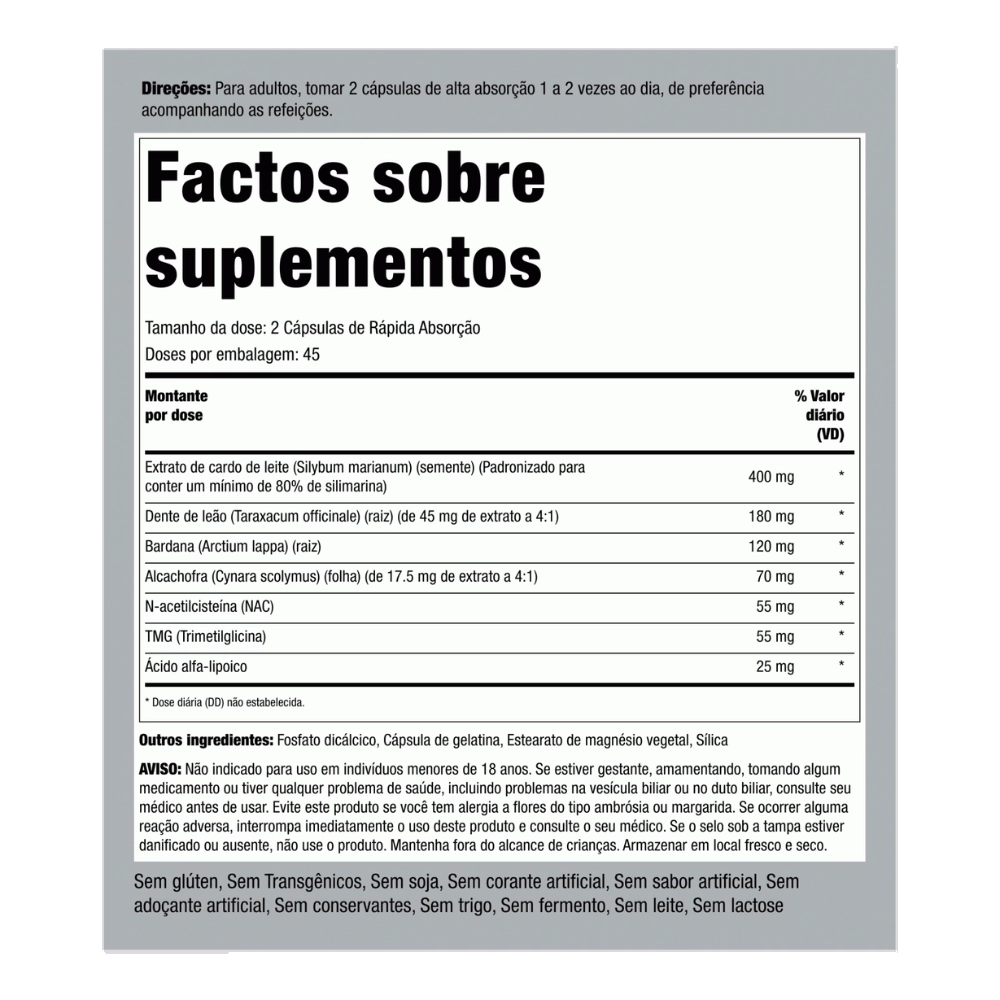 Direções: Para adultos, tomar 2 cápsulas de alta absorção 1 a 2 vezes ao dia, de preferência acompanhando as refeições.

Factos sobre suplementos

Tamanho da dose: 2 Cápsulas de Rápida Absorção
Doses por embalagem: 45

| Montante por dose | | % Valor diário (VD) |
|---|---|---|
| Extrato de cardo de leite (Silybum marianum) (semente) (Padronizado para conter um mínimo de 80% de silimarina) | 400 mg | * |
| Dente de leão (Taraxacum officinale) (raiz) (de 45 mg de extrato a 4:1) | 180 mg | * |
| Bardana (Arctium lappa) (raiz) | 120 mg | * |
| Alcachofra (Cynara scolymus) (folha) (de 17.5 mg de extrato a 4:1) | 70 mg | * |
| N-acetilcisteína (NAC) | 55 mg | * |
| TMG (Trimetilglicina) | 55 mg | * |
| Ácido alfa-lipoico | 25 mg | * |

* Dose diária (DD) não estabelecida.

Outros ingredientes: Fosfato dicálcico, Cápsula de gelatina, Estearato de magnésio vegetal, Sílica

AVISO: Não indicado para uso em indivíduos menores de 18 anos. Se estiver gestante, amamentando, tomando algum medicamento ou tiver qualquer problema de saúde, incluindo problemas na vesícula biliar ou no duto biliar, consulte seu médico antes de usar. Evite este produto se você tem alergia a flores do tipo ambrósia ou margarida. Se ocorrer alguma reação adversa, interrompa imediatamente o uso deste produto e consulte o seu médico. Se o selo sob a tampa estiver danificado ou ausente, não use o produto. Mantenha fora do alcance de crianças. Armazenar em local fresco e seco.

Sem glúten, Sem Transgênicos, Sem soja, Sem corante artificial, Sem sabor artificial, Sem adoçante artificial, Sem conservantes, Sem trigo, Sem fermento, Sem leite, Sem lactose